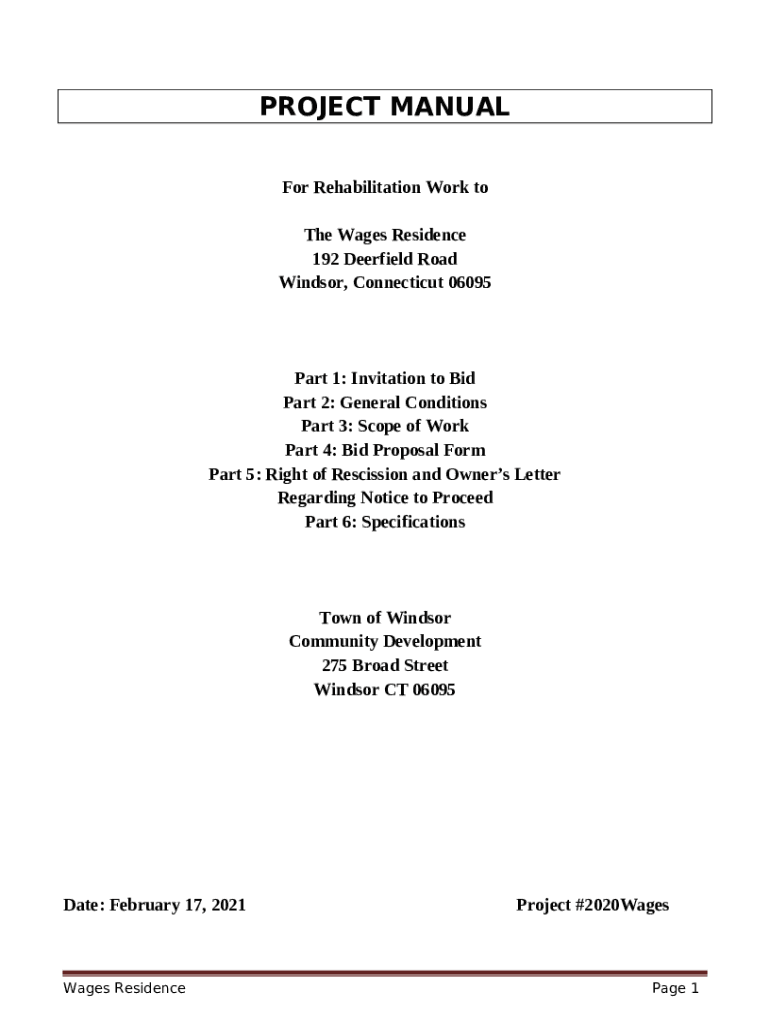 PROJECT MANUAL

For Rehabilitation Work to

The Wages Residence
192 Deerfield Road
Windsor, Connecticut 06095

Part 1: Invitation to Bid
Part 2: General Conditions
Part 3: Scope of Work
Part 4: Bid Proposal Form
Part 5: Right of Rescission and Owner's Letter Regarding Notice to Proceed
Part 6: Specifications

Town of Windsor
Community Development
275 Broad Street
Windsor CT 06095

Date: February 17, 2021

Project #2020Wages

Wages Residence

Page 1